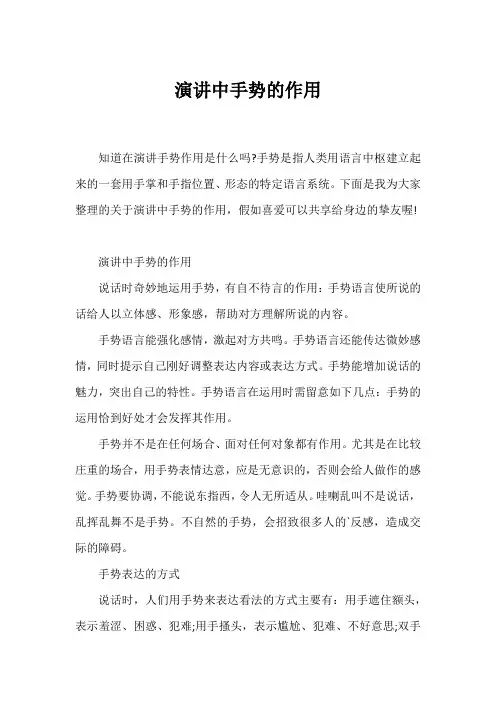 演讲中手势的作用

知道在演讲手势作用是什么吗?手势是指人类用语言中枢建立起来的一套用手掌和手指位置、形态的特定语言系统。下面是我为大家整理的关于演讲中手势的作用，假如喜爱可以共享给身边的挚友喔!

演讲中手势的作用

说话时奇妙地运用手势，有自不待言的作用：手势语言使所说的话给人以立体感、形象感，帮助对方理解所说的内容。

手势语言能强化感情，激起对方共鸣。手势语言还能传达微妙感情，同时提示自己刚好调整表达内容或表达方式。手势能增加说话的魅力，突出自己的特性。手势语言在运用时需留意如下几点：手势的运用恰到好处才会发挥其作用。

手势并不是在任何场合、面对任何对象都有作用。尤其是在比较庄重的场合，用手势表情达意，应是无意识的，否则会给人做作的感觉。手势要协调，不能说东指西，令人无所适从。哇喇乱叫不是说话，乱挥乱舞不是手势。不自然的手势，会招致很多人的`反感，造成交际的障碍。

手势表达的方式

说话时，人们用手势来表达看法的方式主要有：用手遮住额头，表示羞涩、困惑、犯难;用手搔头，表示尴尬、犯难、不好意思;双手